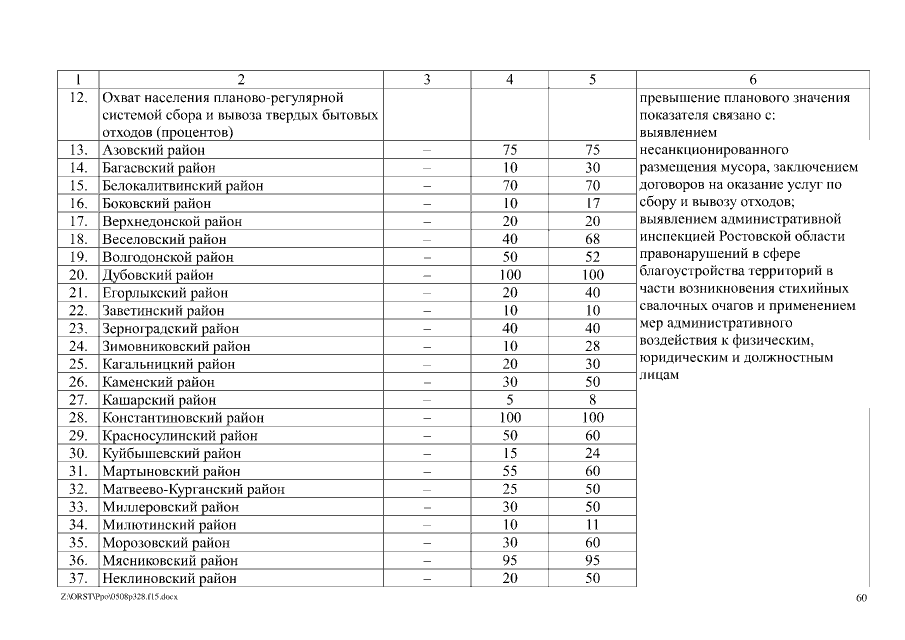 | 1 | 2 | 3 | 4 | 5 | 6 |
|---|---|---|---|---|---|
| 12. | Охват населения планово-регулярной системой сбора и вывоза твердых бытовых отходов (процентов) | | | | превышение планового значения показателя связано с: выявлением несанкционированного размещения мусора, заключением договоров на оказание услуг по сбору и вывозу отходов; выявлением административной инспекцией Ростовской области правонарушений в сфере благоустройства территорий в части возникновения стихийных свалочных очагов и применением мер административного воздействия к физическим, юридическим и должностным лицам |
| 13. | Азовский район | – | 75 | 75 | |
| 14. | Багаевский район | – | 10 | 30 | |
| 15. | Белокалитвинский район | – | 70 | 70 | |
| 16. | Боковский район | – | 10 | 17 | |
| 17. | Верхнедонской район | – | 20 | 20 | |
| 18. | Веселовский район | – | 40 | 68 | |
| 19. | Волгодонской район | – | 50 | 52 | |
| 20. | Дубовский район | – | 100 | 100 | |
| 21. | Егорлыкский район | – | 20 | 40 | |
| 22. | Заветинский район | – | 10 | 10 | |
| 23. | Зерноградский район | – | 40 | 40 | |
| 24. | Зимовниковский район | – | 10 | 28 | |
| 25. | Кагальницкий район | – | 20 | 30 | |
| 26. | Каменский район | – | 30 | 50 | |
| 27. | Кашарский район | – | 5 | 8 | |
| 28. | Константиновский район | – | 100 | 100 | |
| 29. | Красносулинский район | – | 50 | 60 | |
| 30. | Куйбышевский район | – | 15 | 24 | |
| 31. | Мартыновский район | – | 55 | 60 | |
| 32. | Матвеево-Курганский район | – | 25 | 50 | |
| 33. | Миллеровский район | – | 30 | 50 | |
| 34. | Милютинский район | – | 10 | 11 | |
| 35. | Морозовский район | – | 30 | 60 | |
| 36. | Мясниковский район | – | 95 | 95 | |
| 37. | Неклиновский район | – | 20 | 50 | |

Z:\ORST\Ppo\0508p328.f15.docx

60